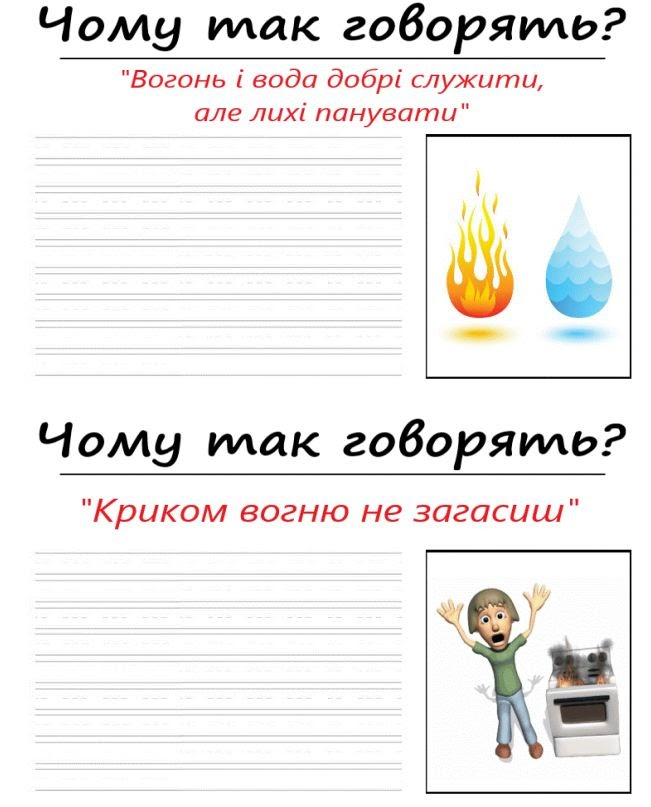 Чому так говорять?

"Вогонь і вода добрі служити, але лихі панувати"

Чому так говорять?

"Криком вогню не загасиш"